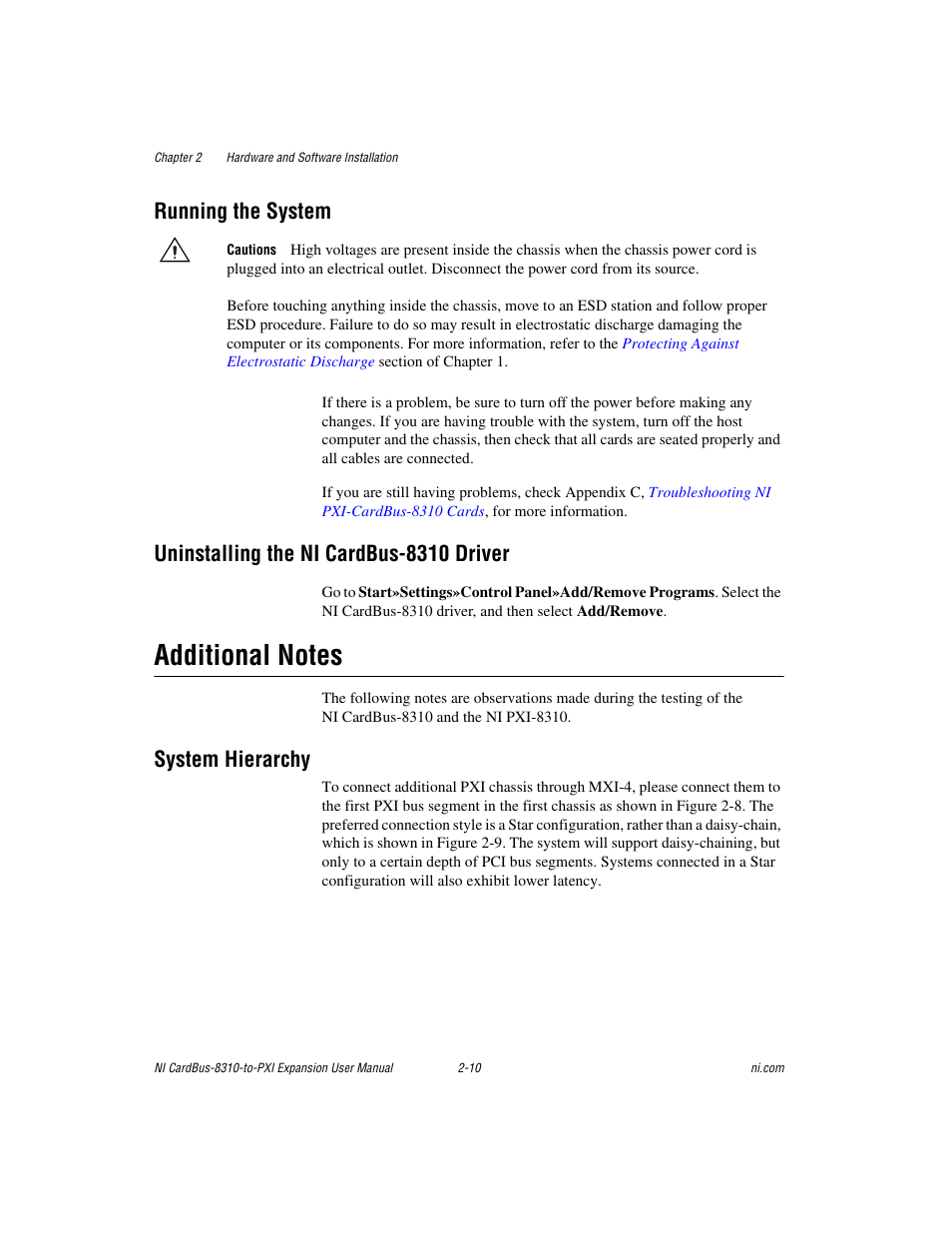 Chapter 2 Hardware and Software Installation

Running the System

Cautions High voltages are present inside the chassis when the chassis power cord is plugged into an electrical outlet. Disconnect the power cord from its source.

Before touching anything inside the chassis, move to an ESD station and follow proper ESD procedure. Failure to do so may result in electrostatic discharge damaging the computer or its components. For more information, refer to the Protecting Against Electrostatic Discharge section of Chapter 1.

If there is a problem, be sure to turn off the power before making any changes. If you are having trouble with the system, turn off the host computer and the chassis, then check that all cards are seated properly and all cables are connected.

If you are still having problems, check Appendix C, Troubleshooting NI PXI-CardBus-8310 Cards, for more information.

Uninstalling the NI CardBus-8310 Driver

Go to Start»Settings»Control Panel»Add/Remove Programs. Select the NI CardBus-8310 driver, and then select Add/Remove.

Additional Notes

The following notes are observations made during the testing of the NI CardBus-8310 and the NI PXI-8310.

System Hierarchy

To connect additional PXI chassis through MXI-4, please connect them to the first PXI bus segment in the first chassis as shown in Figure 2-8. The preferred connection style is a Star configuration, rather than a daisy-chain, which is shown in Figure 2-9. The system will support daisy-chaining, but only to a certain depth of PCI bus segments. Systems connected in a Star configuration will also exhibit lower latency.

NI CardBus-8310-to-PXI Expansion User Manual 2-10 ni.com